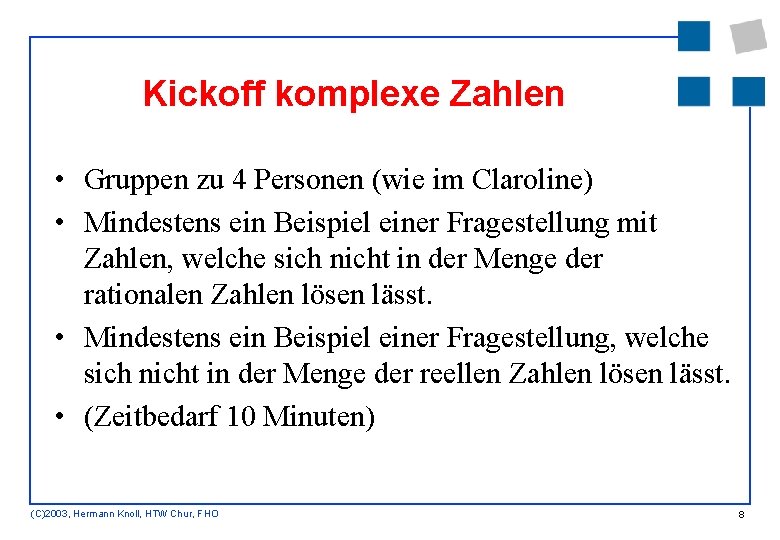 Kickoff komplexe Zahlen

• Gruppen zu 4 Personen (wie im Claroline)
• Mindestens ein Beispiel einer Fragestellung mit Zahlen, welche sich nicht in der Menge der rationalen Zahlen lösen lässt.
• Mindestens ein Beispiel einer Fragestellung, welche sich nicht in der Menge der reellen Zahlen lösen lässt.
• (Zeitbedarf 10 Minuten)

(C)2003, Hermann Knoll, HTW Chur, FHO

8